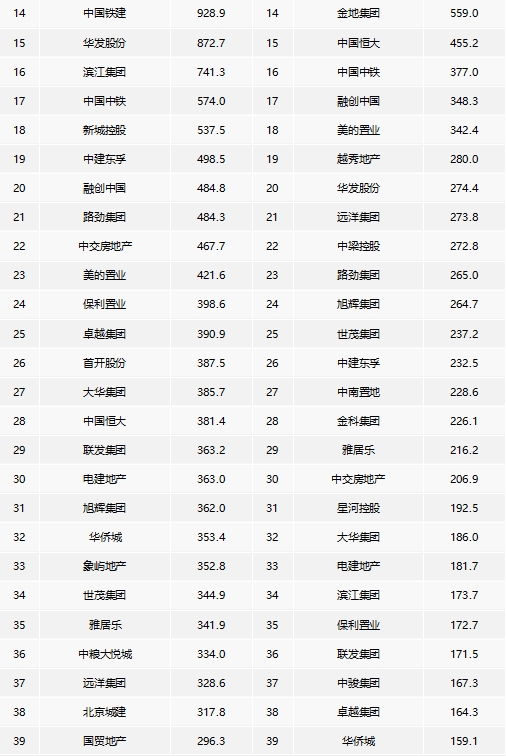 | 14 | 中国铁建 | 928.9 | 14 | 金地集团 | 559.0 |
|---|---|---|---|---|---|
| 15 | 华发股份 | 872.7 | 15 | 中国恒大 | 455.2 |
| 16 | 滨江集团 | 741.3 | 16 | 中国中铁 | 377.0 |
| 17 | 中国中铁 | 574.0 | 17 | 融创中国 | 348.3 |
| 18 | 新城控股 | 537.5 | 18 | 美的置业 | 342.4 |
| 19 | 中建东孚 | 498.5 | 19 | 越秀地产 | 280.0 |
| 20 | 融创中国 | 484.8 | 20 | 华发股份 | 274.4 |
| 21 | 路劲集团 | 484.3 | 21 | 远洋集团 | 273.8 |
| 22 | 中交房地产 | 467.7 | 22 | 中梁控股 | 272.8 |
| 23 | 美的置业 | 421.6 | 23 | 路劲集团 | 265.0 |
| 24 | 保利置业 | 398.6 | 24 | 旭辉集团 | 264.7 |
| 25 | 卓越集团 | 390.9 | 25 | 世茂集团 | 237.2 |
| 26 | 首开股份 | 387.5 | 26 | 中建东孚 | 232.5 |
| 27 | 大华集团 | 385.7 | 27 | 中南置地 | 228.6 |
| 28 | 中国恒大 | 381.4 | 28 | 金科集团 | 226.1 |
| 29 | 联发集团 | 363.2 | 29 | 雅居乐 | 216.2 |
| 30 | 电建地产 | 363.0 | 30 | 中交房地产 | 206.9 |
| 31 | 旭辉集团 | 362.0 | 31 | 星河控股 | 192.5 |
| 32 | 华侨城 | 353.4 | 32 | 大华集团 | 186.0 |
| 33 | 象屿地产 | 352.8 | 33 | 电建地产 | 181.7 |
| 34 | 世茂集团 | 344.9 | 34 | 滨江集团 | 173.7 |
| 35 | 雅居乐 | 341.9 | 35 | 保利置业 | 172.7 |
| 36 | 中粮大悦城 | 334.0 | 36 | 联发集团 | 171.5 |
| 37 | 远洋集团 | 328.6 | 37 | 中骏集团 | 167.3 |
| 38 | 北京城建 | 317.8 | 38 | 卓越集团 | 164.3 |
| 39 | 国贸地产 | 296.3 | 39 | 华侨城 | 159.1 |